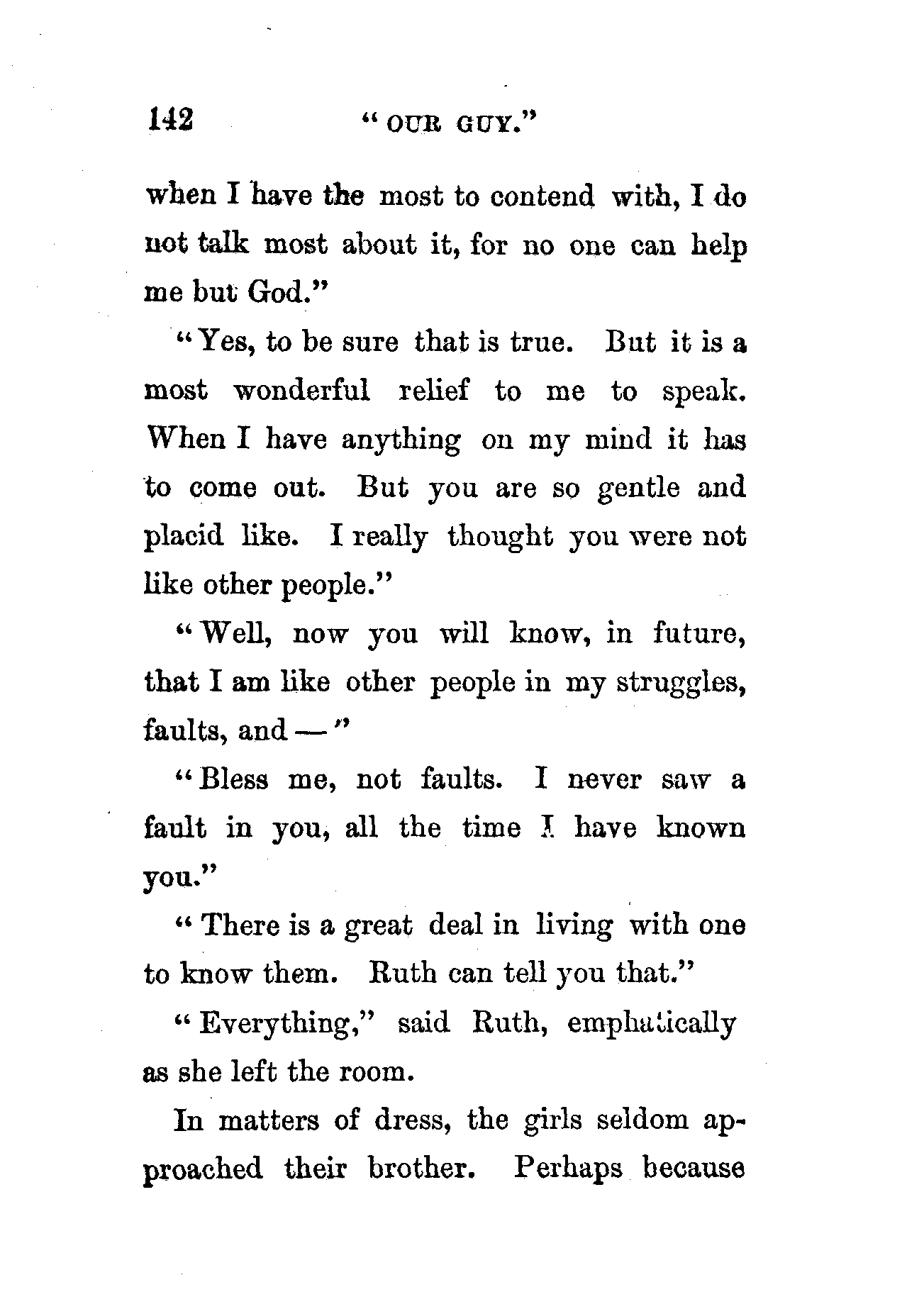 142 "OUR GUY."

when I have the most to contend with, I do not talk most about it, for no one can help me but God."

"Yes, to be sure that is true. But it is a most wonderful relief to me to speak. When I have anything on my mind it has to come out. But you are so gentle and placid like. I really thought you were not like other people."

"Well, now you will know, in future, that I am like other people in my struggles, faults, and —"

"Bless me, not faults. I never saw a fault in you, all the time I have known you."

"There is a great deal in living with one to know them. Ruth can tell you that."

"Everything," said Ruth, emphatically as she left the room.

In matters of dress, the girls seldom approached their brother. Perhaps because